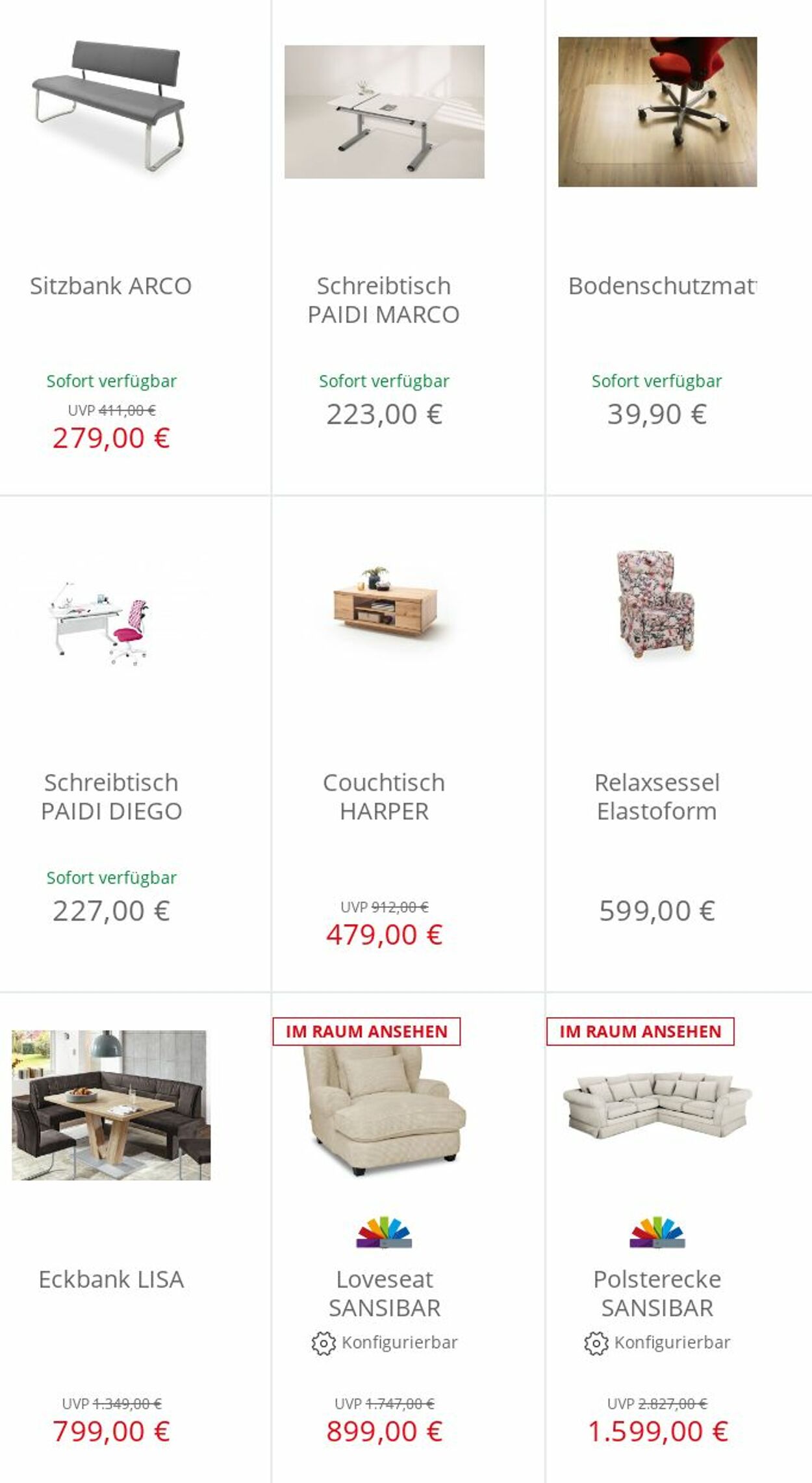 Sitzbank ARCO

Sofort verfügbar
UVP 411,00 €
279,00 €

Schreibtisch PAIDI MARCO

Sofort verfügbar
223,00 €

Bodenschutzmat

Sofort verfügbar
39,90 €

Schreibtisch PAIDI DIEGO

Sofort verfügbar
227,00 €

Couchtisch HARPER

UVP 912,00 €
479,00 €

Relaxsessel Elastoform

599,00 €

Eckbank LISA

UVP 1.349,00 €
799,00 €

IM RAUM ANSEHEN

Loveseat SANSIBAR
Konfigurierbar

UVP 1.747,00 €
899,00 €

IM RAUM ANSEHEN

Polsterecke SANSIBAR
Konfigurierbar

UVP 2.827,00 €
1.599,00 €